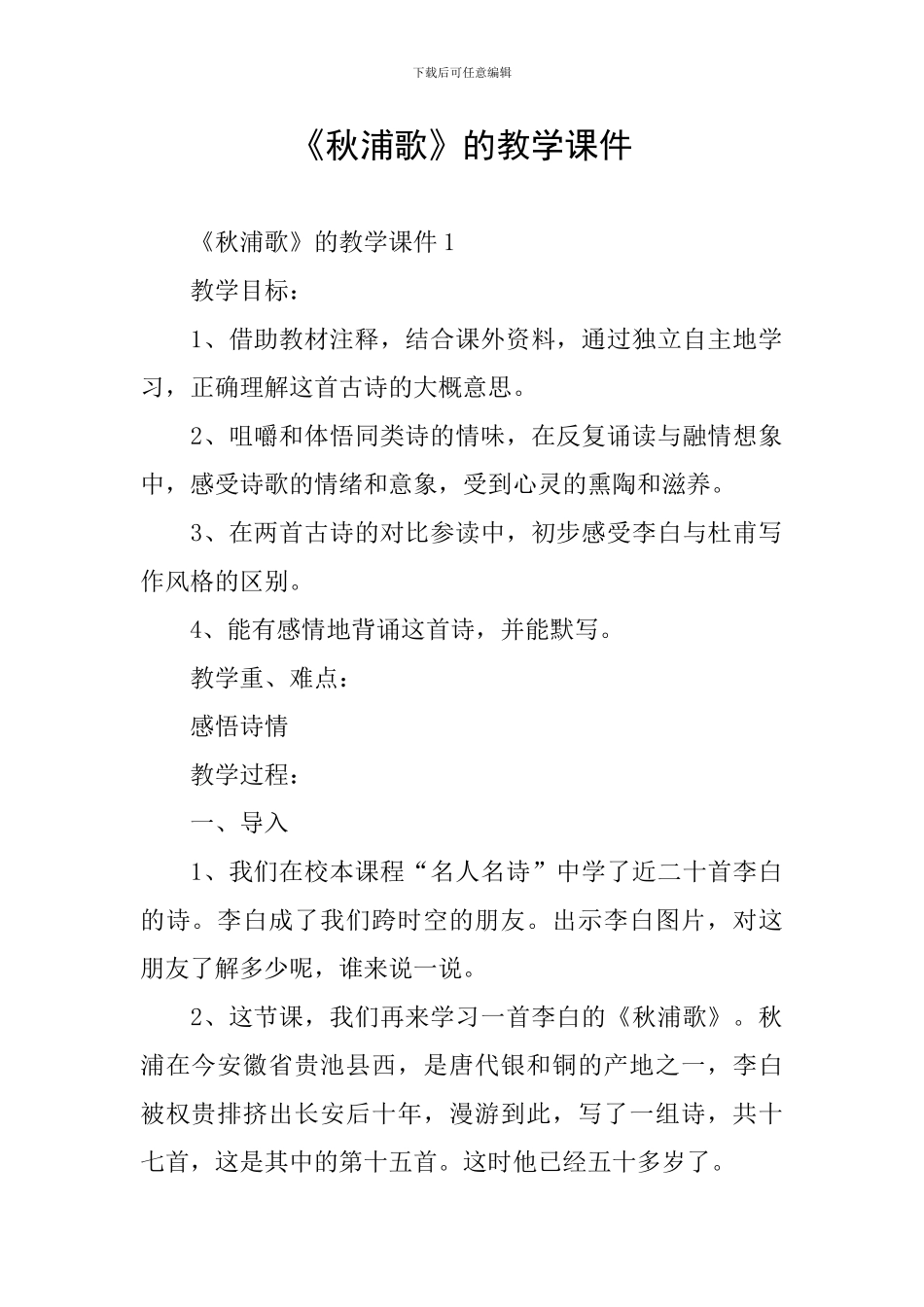 下载后可任意编辑

《秋浦歌》的教学课件

《秋浦歌》的教学课件1

教学目标：

1、借助教材注释，结合课外资料，通过独立自主地学习，正确理解这首古诗的大概意思。

2、咀嚼和体悟同类诗的情味，在反复诵读与融情想象中，感受诗歌的情绪和意象，受到心灵的熏陶和滋养。

3、在两首古诗的对比参读中，初步感受李白与杜甫写作风格的区别。

4、能有感情地背诵这首诗，并能默写。

教学重、难点：

感悟诗情

教学过程：

一、导入

1、我们在校本课程“名人名诗”中学了近二十首李白的诗。李白成了我们跨时空的朋友。出示李白图片，对这朋友了解多少呢，谁来说一说。

2、这节课，我们再来学习一首李白的《秋浦歌》。秋浦在今安徽省贵池县西，是唐代银和铜的产地之一，李白被权贵排挤出长安后十年，漫游到此，写了一组诗，共十七首，这是其中的第十五首。这时他已经五十多岁了。